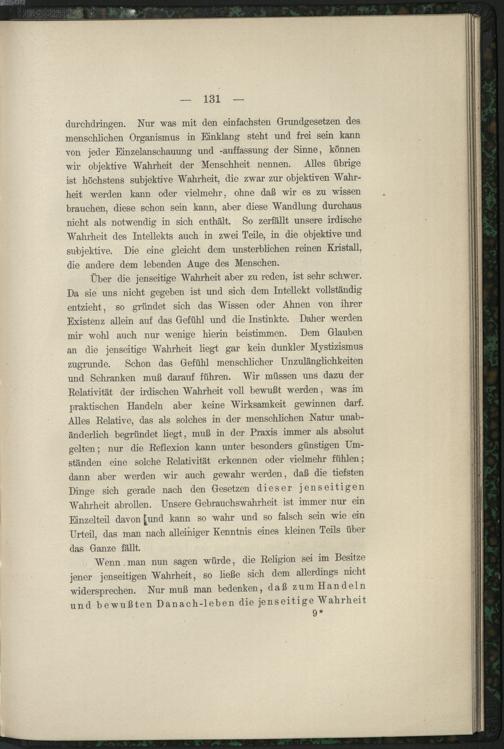 — 131 —

durchdringen. Nur was mit den einfachsten Grundgesetzen des menschlichen Organismus in Einklang steht und frei sein kann von jeder Einzelanschauung und -auffassung der Sinne, können wir objektive Wahrheit der Menschheit nennen. Alles übrige ist höchstens subjektive Wahrheit, die zwar zur objektiven Wahrheit werden kann oder vielmehr, ohne daß wir es zu wissen brauchen, diese schon sein kann, aber diese Wandlung durchaus nicht als notwendig in sich enthält. So zerfällt unsere irdische Wahrheit des Intellekts auch in zwei Teile, in die objektive und subjektive. Die eine gleicht dem unsterblichen reinen Kristall, die andere dem lebenden Auge des Menschen.

Über die jenseitige Wahrheit aber zu reden, ist sehr schwer. Da sie uns nicht gegeben ist und sich dem Intellekt vollständig entzieht, so gründet sich das Wissen oder Ahnen von ihrer Existenz allein auf das Gefühl und die Instinkte. Daher werden mir wohl auch nur wenige hierin beistimmen. Dem Glauben an die jenseitige Wahrheit liegt gar kein dunkler Mystizismus zugrunde. Schon das Gefühl menschlicher Unzulänglichkeiten und Schranken muß darauf führen. Wir müssen uns dazu der Relativität der irdischen Wahrheit voll bewußt werden, was im praktischen Handeln aber keine Wirksamkeit gewinnen darf. Alles Relative, das als solches in der menschlichen Natur unabänderlich begründet liegt, muß in der Praxis immer als absolut gelten; nur die Reflexion kann unter besonders günstigen Umständen eine solche Relativität erkennen oder vielmehr fühlen; dann aber werden wir auch gewahr werden, daß die tiefsten Dinge sich gerade nach den Gesetzen dieser jenseitigen Wahrheit abrollen. Unsere Gebrauchswahrheit ist immer nur ein Einzelteil davon und kann so wahr und so falsch sein wie ein Urteil, das man nach alleiniger Kenntnis eines kleinen Teils über das Ganze fällt.

Wenn man nun sagen würde, die Religion sei im Besitze jener jenseitigen Wahrheit, so ließe sich dem allerdings nicht widersprechen. Nur muß man bedenken, daß zum Handeln und bewußten Danach-leben die jenseitige Wahrheit

9*